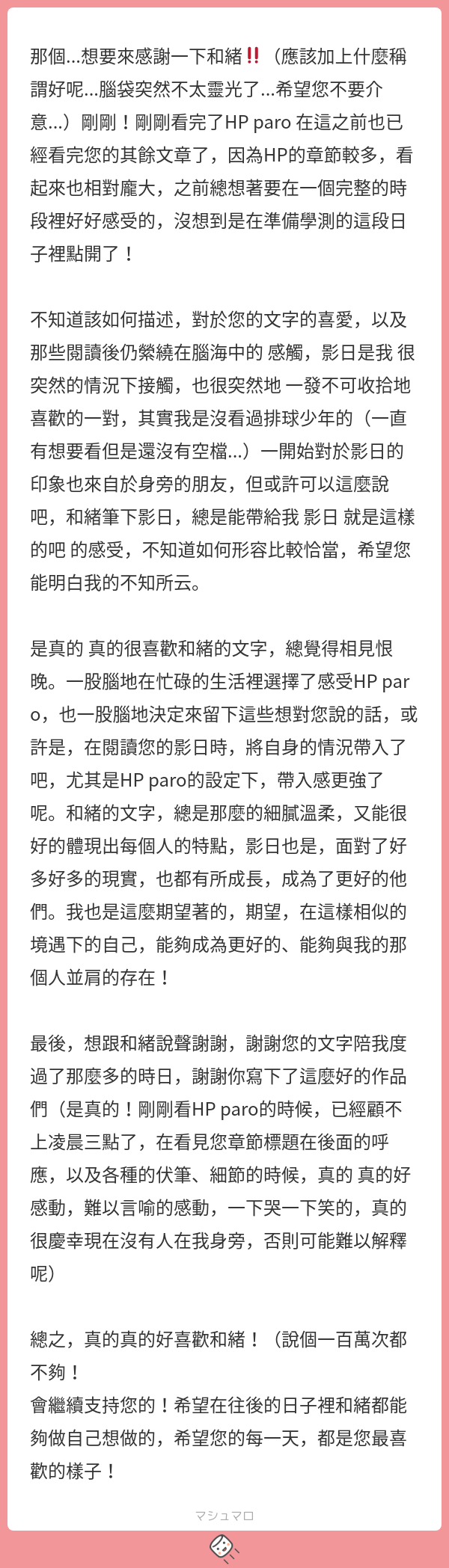 那個…想要來感謝一下和緒‼️（應該加上什麼稱謂好呢…腦袋突然不太靈光了…希望您不要介意…）剛剛！剛剛看完了HP paro 在這之前也已經看完您的其餘文章了，因為HP的章節較多，看起來也相對龐大，之前總想著要在一個完整的時段裡好好感受的，沒想到是在準備學測的這段日子裡點開了！

不知道該如何描述，對於您的文字的喜愛，以及那些閱讀後仍縈繞在腦海中的 感觸，影日是我 很突然的情況下接觸，也很突然地 一發不可收拾地喜歡的一對，其實我是沒看過排球少年的（一直有想要看但是還沒有空檔…）一開始對於影日的印象也來自於身旁的朋友，但或許可以這麼說吧，和緒筆下影日，總是能帶給我 影日 就是這樣的吧 的感受，不知道如何形容比較恰當，希望您能明白我的不知所云。

是真的 真的很喜歡和緒的文字，總覺得相見恨晚。一股腦地在忙碌的生活裡選擇了感受HP paro，也一股腦地決定來留下這些想對您說的話，或許是，在閱讀您的影日時，將自身的情況帶入了吧，尤其是HP paro的設定下，帶入感更強了呢。和緒的文字，總是那麼的細膩溫柔，又能很好的體現出每個人的特點，影日也是，面對了好多好多的現實，也都有所成長，成為了更好的他們。我也是這麼期望著的，期望，在這樣相似的境遇下的自己，能夠成為更好的、能夠與我的那個人並肩的存在！

最後，想跟和緒說聲謝謝，謝謝您的文字陪我度過了那麼多的時日，謝謝你寫下了這麼好的作品們（是真的！剛剛看HP paro的時候，已經顧不上凌晨三點了，在看見您章節標題在後面的呼應，以及各種的伏筆、細節的時候，真的 真的好感動，難以言喻的感動，一下哭一下笑的，真的很慶幸現在沒有人在我身旁，否則可能難以解釋呢）

總之，真的真的好喜歡和緒！（說個一百萬次都不夠！
會繼續支持您的！希望在往後的日子裡和緒都能夠做自己想做的，希望您的每一天，都是您最喜歡的樣子！

マシュマロ